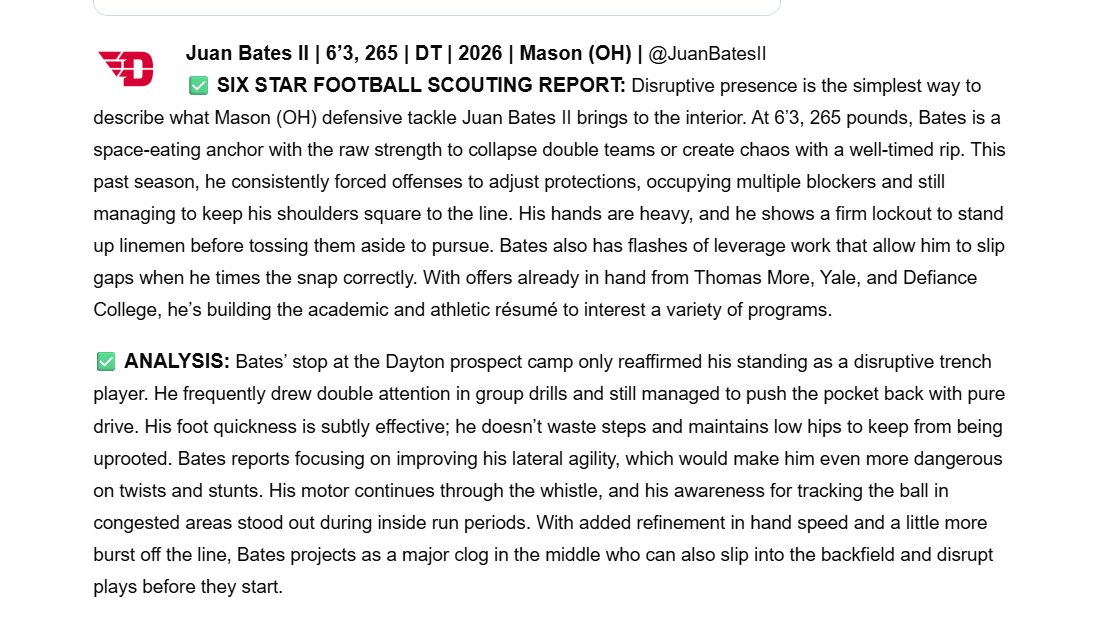 Juan Bates II | 6’3, 265 | DT | 2026 | Mason (OH) | @JuanBatesII

✅ SIX STAR FOOTBALL SCOUTING REPORT: Disruptive presence is the simplest way to describe what Mason (OH) defensive tackle Juan Bates II brings to the interior. At 6’3, 265 pounds, Bates is a space-eating anchor with the raw strength to collapse double teams or create chaos with a well-timed rip. This past season, he consistently forced offenses to adjust protections, occupying multiple blockers and still managing to keep his shoulders square to the line. His hands are heavy, and he shows a firm lockout to stand up linemen before tossing them aside to pursue. Bates also has flashes of leverage work that allow him to slip gaps when he times the snap correctly. With offers already in hand from Thomas More, Yale, and Defiance College, he’s building the academic and athletic résumé to interest a variety of programs.

✅ ANALYSIS: Bates’ stop at the Dayton prospect camp only reaffirmed his standing as a disruptive trench player. He frequently drew double attention in group drills and still managed to push the pocket back with pure drive. His foot quickness is subtly effective; he doesn’t waste steps and maintains low hips to keep from being uprooted. Bates reports focusing on improving his lateral agility, which would make him even more dangerous on twists and stunts. His motor continues through the whistle, and his awareness for tracking the ball in congested areas stood out during inside run periods. With added refinement in hand speed and a little more burst off the line, Bates projects as a major clog in the middle who can also slip into the backfield and disrupt plays before they start.